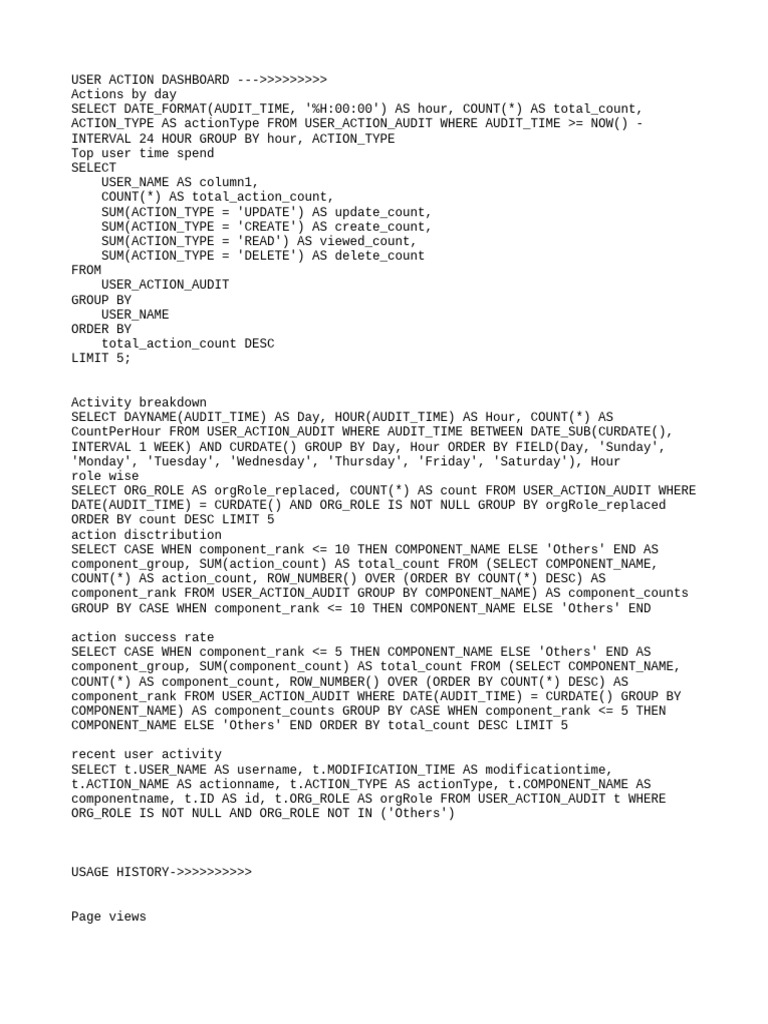 USER ACTION DASHBOARD --->>>>>>>>>
Actions by day
SELECT DATE_FORMAT(AUDIT_TIME, '%H:00:00') AS hour, COUNT(*) AS total_count, ACTION_TYPE AS actionType FROM USER_ACTION_AUDIT WHERE AUDIT_TIME >= NOW() - INTERVAL 24 HOUR GROUP BY hour, ACTION_TYPE
Top user time spend
SELECT
    USER_NAME AS column1,
    COUNT(*) AS total_action_count,
    SUM(ACTION_TYPE = 'UPDATE') AS update_count,
    SUM(ACTION_TYPE = 'CREATE') AS create_count,
    SUM(ACTION_TYPE = 'READ') AS viewed_count,
    SUM(ACTION_TYPE = 'DELETE') AS delete_count
FROM
    USER_ACTION_AUDIT
GROUP BY
    USER_NAME
ORDER BY
    total_action_count DESC
LIMIT 5;

Activity breakdown
SELECT DAYNAME(AUDIT_TIME) AS Day, HOUR(AUDIT_TIME) AS Hour, COUNT(*) AS CountPerHour FROM USER_ACTION_AUDIT WHERE AUDIT_TIME BETWEEN DATE_SUB(CURDATE(), INTERVAL 1 WEEK) AND CURDATE() GROUP BY Day, Hour ORDER BY FIELD(Day, 'Sunday', 'Monday', 'Tuesday', 'Wednesday', 'Thursday', 'Friday', 'Saturday'), Hour
role wise
SELECT ORG_ROLE AS orgRole_replaced, COUNT(*) AS count FROM USER_ACTION_AUDIT WHERE DATE(AUDIT_TIME) = CURDATE() AND ORG_ROLE IS NOT NULL GROUP BY orgRole_replaced ORDER BY count DESC LIMIT 5
action disctribution
SELECT CASE WHEN component_rank <= 10 THEN COMPONENT_NAME ELSE 'Others' END AS component_group, SUM(action_count) AS total_count FROM (SELECT COMPONENT_NAME, COUNT(*) AS action_count, ROW_NUMBER() OVER (ORDER BY COUNT(*) DESC) AS component_rank FROM USER_ACTION_AUDIT GROUP BY COMPONENT_NAME) AS component_counts GROUP BY CASE WHEN component_rank <= 10 THEN COMPONENT_NAME ELSE 'Others' END

action success rate
SELECT CASE WHEN component_rank <= 5 THEN COMPONENT_NAME ELSE 'Others' END AS component_group, SUM(component_count) AS total_count FROM (SELECT COMPONENT_NAME, COUNT(*) AS component_count, ROW_NUMBER() OVER (ORDER BY COUNT(*) DESC) AS component_rank FROM USER_ACTION_AUDIT WHERE DATE(AUDIT_TIME) = CURDATE() GROUP BY COMPONENT_NAME) AS component_counts GROUP BY CASE WHEN component_rank <= 5 THEN COMPONENT_NAME ELSE 'Others' END ORDER BY total_count DESC LIMIT 5

recent user activity
SELECT t.USER_NAME AS username, t.MODIFICATION_TIME AS modificationtime, t.ACTION_NAME AS actionname, t.ACTION_TYPE AS actionType, t.COMPONENT_NAME AS componentname, t.ID AS id, t.ORG_ROLE AS orgRole FROM USER_ACTION_AUDIT t WHERE ORG_ROLE IS NOT NULL AND ORG_ROLE NOT IN ('Others')

USAGE HISTORY->>>>>>>>>>

Page views